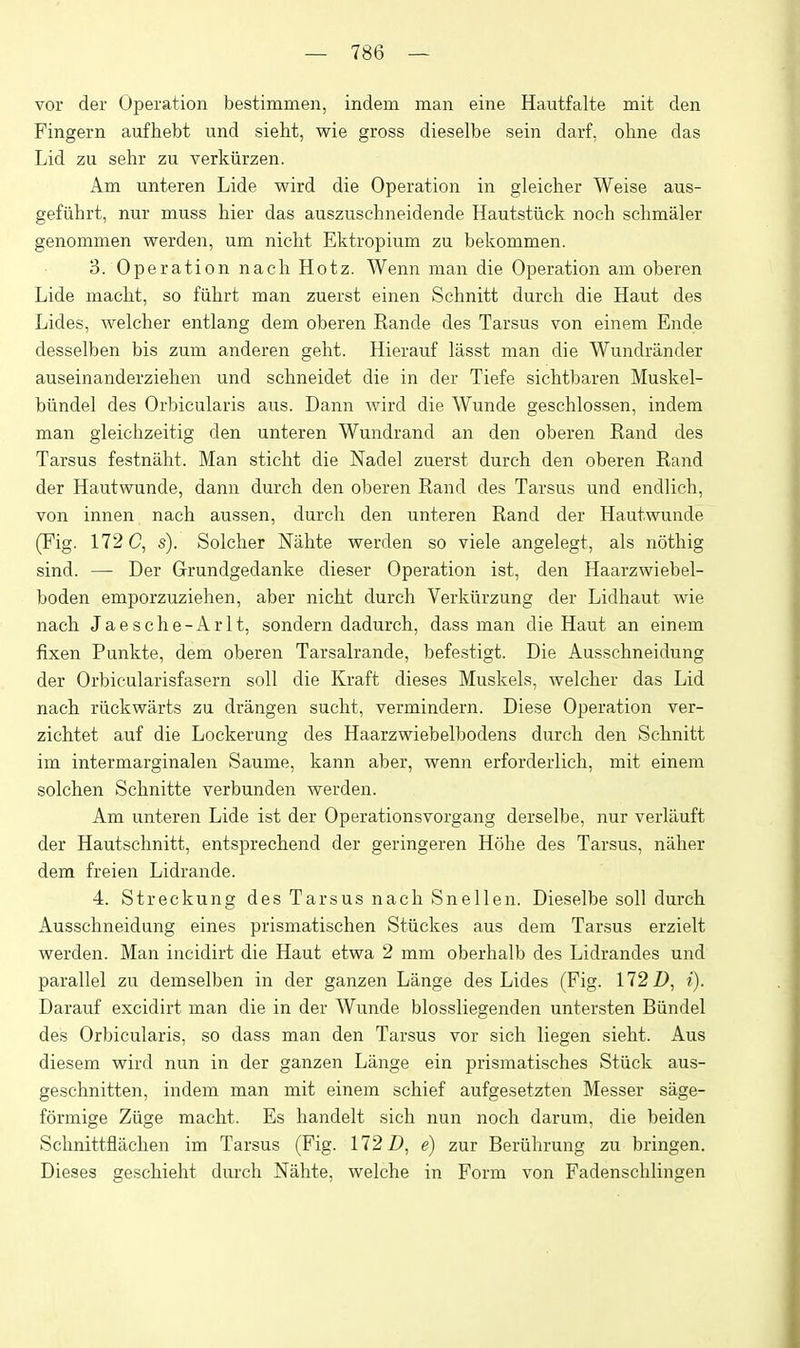 — 786 —

vor der Operation bestimmen, indem man eine Hautfalte mit den Fingern aufhebt und sieht, wie gross dieselbe sein darf, ohne das Lid zu sehr zu verkürzen.

Am unteren Lide wird die Operation in gleicher Weise ausgeführt, nur muss hier das auszuschneidende Hautstück noch schmäler genommen werden, um nicht Ektropium zu bekommen.

3. Operation nach Hotz. Wenn man die Operation am oberen Lide macht, so führt man zuerst einen Schnitt durch die Haut des Lides, welcher entlang dem oberen Rande des Tarsus von einem Ende desselben bis zum anderen geht. Hierauf lässt man die Wundränder auseinanderziehen und schneidet die in der Tiefe sichtbaren Muskelbündel des Orbicularis aus. Dann wird die Wunde geschlossen, indem man gleichzeitig den unteren Wundrand an den oberen Rand des Tarsus festnäht. Man sticht die Nadel zuerst durch den oberen Rand der Hautwunde, dann durch den oberen Rand des Tarsus und endlich, von innen nach aussen, durch den unteren Rand der Hautwunde (Fig. 172 C, s). Solcher Nähte werden so viele angelegt, als nöthig sind. — Der Grundgedanke dieser Operation ist, den Haarzwiebelboden emporzuziehen, aber nicht durch Verkürzung der Lidhaut wie nach Jaesche-Arlt, sondern dadurch, dass man die Haut an einem fixen Punkte, dem oberen Tarsalrande, befestigt. Die Ausschneidung der Orbicularisfasern soll die Kraft dieses Muskels, welcher das Lid nach rückwärts zu drängen sucht, vermindern. Diese Operation verzichtet auf die Lockerung des Haarzwiebelbodens durch den Schnitt im intermarginalen Saume, kann aber, wenn erforderlich, mit einem solchen Schnitte verbunden werden.

Am unteren Lide ist der Operationsvorgang derselbe, nur verläuft der Hautschnitt, entsprechend der geringeren Höhe des Tarsus, näher dem freien Lidrande.

4. Streckung des Tarsus nach Snellen. Dieselbe soll durch Ausschneidung eines prismatischen Stückes aus dem Tarsus erzielt werden. Man incidirt die Haut etwa 2 mm oberhalb des Lidrandes und parallel zu demselben in der ganzen Länge des Lides (Fig. 172 D, i). Darauf excidirt man die in der Wunde blossliegenden untersten Bündel des Orbicularis, so dass man den Tarsus vor sich liegen sieht. Aus diesem wird nun in der ganzen Länge ein prismatisches Stück ausgeschnitten, indem man mit einem schief aufgesetzten Messer sägeförmige Züge macht. Es handelt sich nun noch darum, die beiden Schnittflächen im Tarsus (Fig. 172 D, e) zur Berührung zu bringen. Dieses geschieht durch Nähte, welche in Form von Fadenschlingen